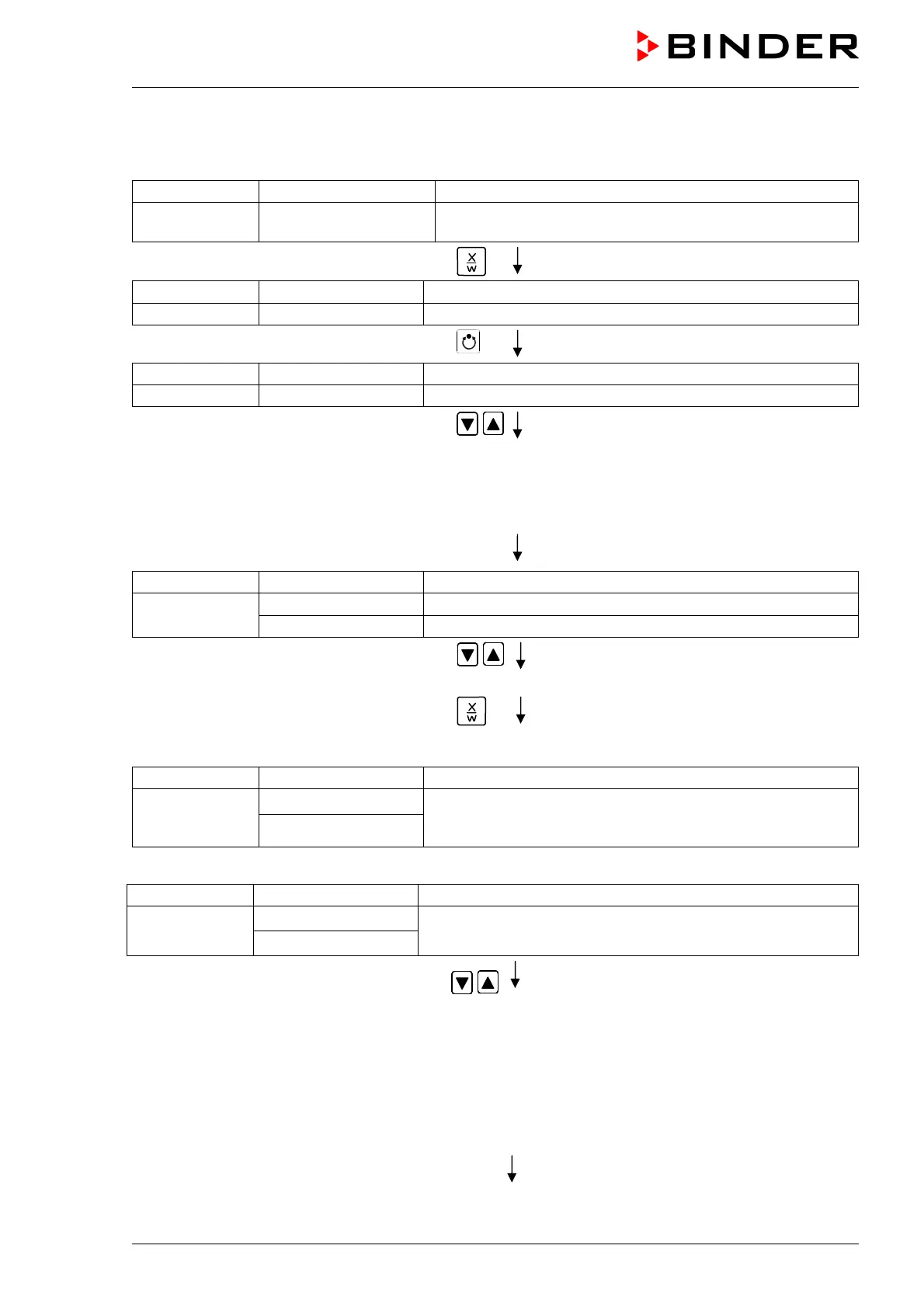 BINDER

X
W

X
W